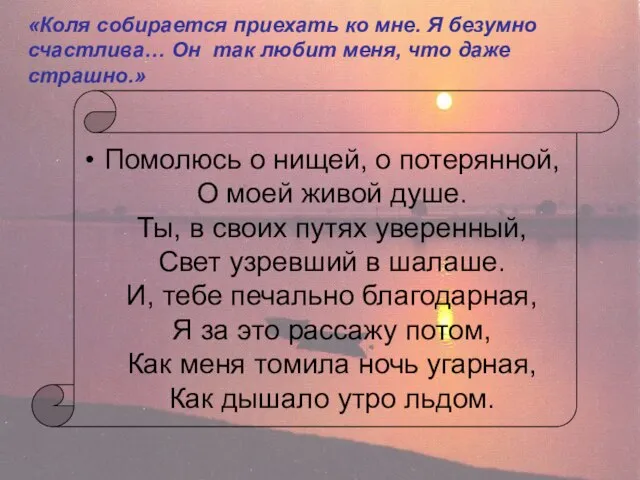 «Коля собирается приехать ко мне. Я безумно счастлива… Он так любит меня, что даже страшно.»

• Помолюсь о нищей, о потерянной,
О моей живой душе.
Ты, в своих путях уверенный,
Свет узревший в шалаше.
И, тебе печально благодарная,
Я за это рассажу потом,
Как меня томила ночь угарная,
Как дышало утро льдом.